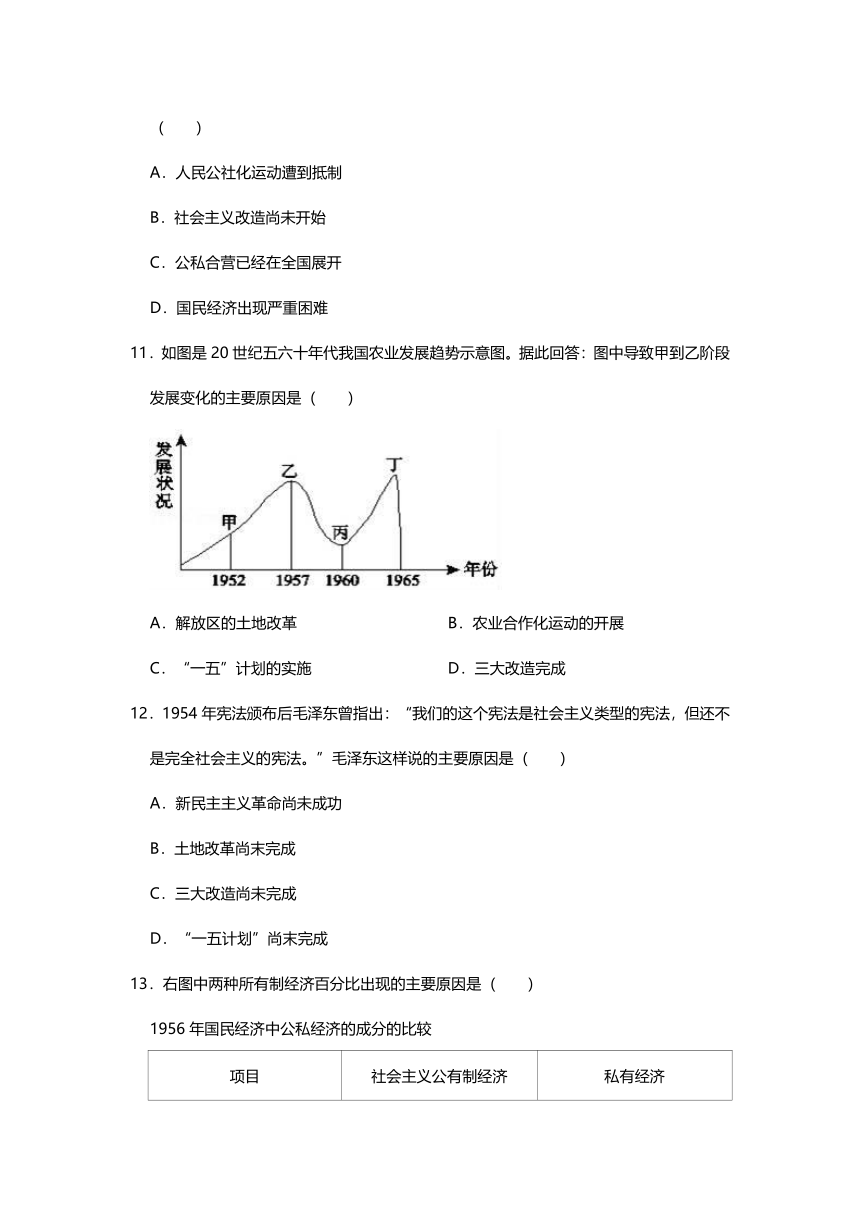 （　　）

A．人民公社化运动遭到抵制

B．社会主义改造尚未开始

C．公私合营已经在全国展开

D．国民经济出现严重困难

11．如图是 20 世纪五六十年代我国农业发展趋势示意图。据此回答：图中导致甲到乙阶段发展变化的主要原因是（　　）

发展状况

甲

乙

丙

丁

1952

1957

1960

1965

年份

A．解放区的土地改革

B．农业合作化运动的开展

C．“一五”计划的实施

D．三大改造完成

12．1954 年宪法颁布后毛泽东曾指出：“我们的这个宪法是社会主义类型的宪法，但还不是完全社会主义的宪法。”毛泽东这样说的主要原因是（　　）

A．新民主主义革命尚未成功

B．土地改革尚未完成

C．三大改造尚未完成

D．“一五计划”尚未完成

13．右图中两种所有制经济百分比出现的主要原因是（　　）

1956 年国民经济中公私经济的成分的比较

| 项目 | 社会主义公有制经济 | 私有经济 |
|---|---|---|